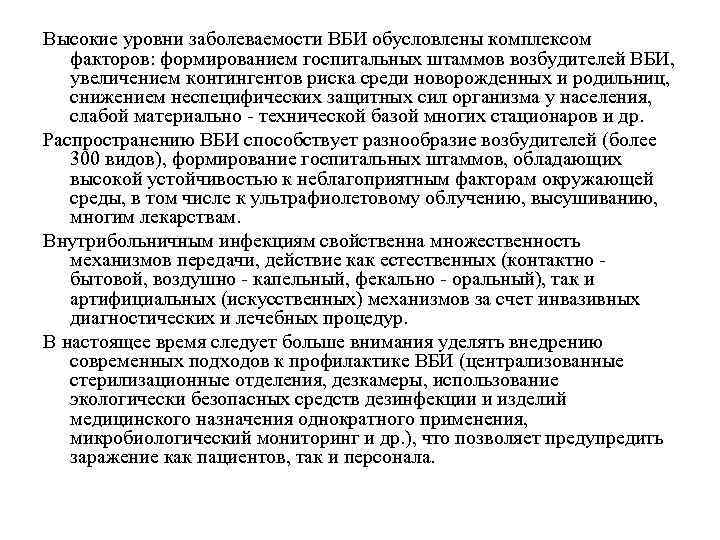 Высокие уровни заболеваемости ВБИ обусловлены комплексом факторов: формированием госпитальных штаммов возбудителей ВБИ, увеличением контингентов риска среди новорожденных и родильниц, снижением неспецифических защитных сил организма у населения, слабой материально - технической базой многих стационаров и др.

Распространению ВБИ способствует разнообразие возбудителей (более 300 видов), формирование госпитальных штаммов, обладающих высокой устойчивостью к неблагоприятным факторам окружающей среды, в том числе к ультрафиолетовому облучению, высушиванию, многим лекарствам.

Внутрибольничным инфекциям свойственна множественность механизмов передачи, действие как естественных (контактно - бытовой, воздушно - капельный, фекально - оральный), так и артифициальных (искусственных) механизмов за счет инвазивных диагностических и лечебных процедур.

В настоящее время следует больше внимания уделять внедрению современных подходов к профилактике ВБИ (централизованные стерилизационные отделения, дезкамеры, использование экологически безопасных средств дезинфекции и изделий медицинского назначения однократного применения, микробиологический мониторинг и др.), что позволяет предупредить заражение как пациентов, так и персонала.